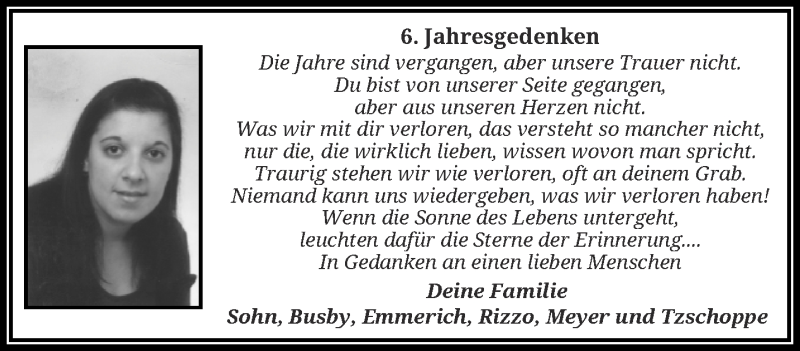 6. Jahresgedenken

Die Jahre sind vergangen, aber unsere Trauer nicht.
Du bist von unserer Seite gegangen,
aber aus unseren Herzen nicht.
Was wir mit dir verloren, das versteht so mancher nicht,
nur die, die wirklich lieben, wissen wovon man spricht.
Traurig stehen wir wie verloren, oft an deinem Grab.
Niemand kann uns wiedergeben, was wir verloren haben!
Wenn die Sonne des Lebens untergeht,
leuchten dafür die Sterne der Erinnerung....
In Gedanken an einen lieben Menschen

Deine Familie
Sohn, Busby, Emmerich, Rizzo, Meyer und Tzschoppe